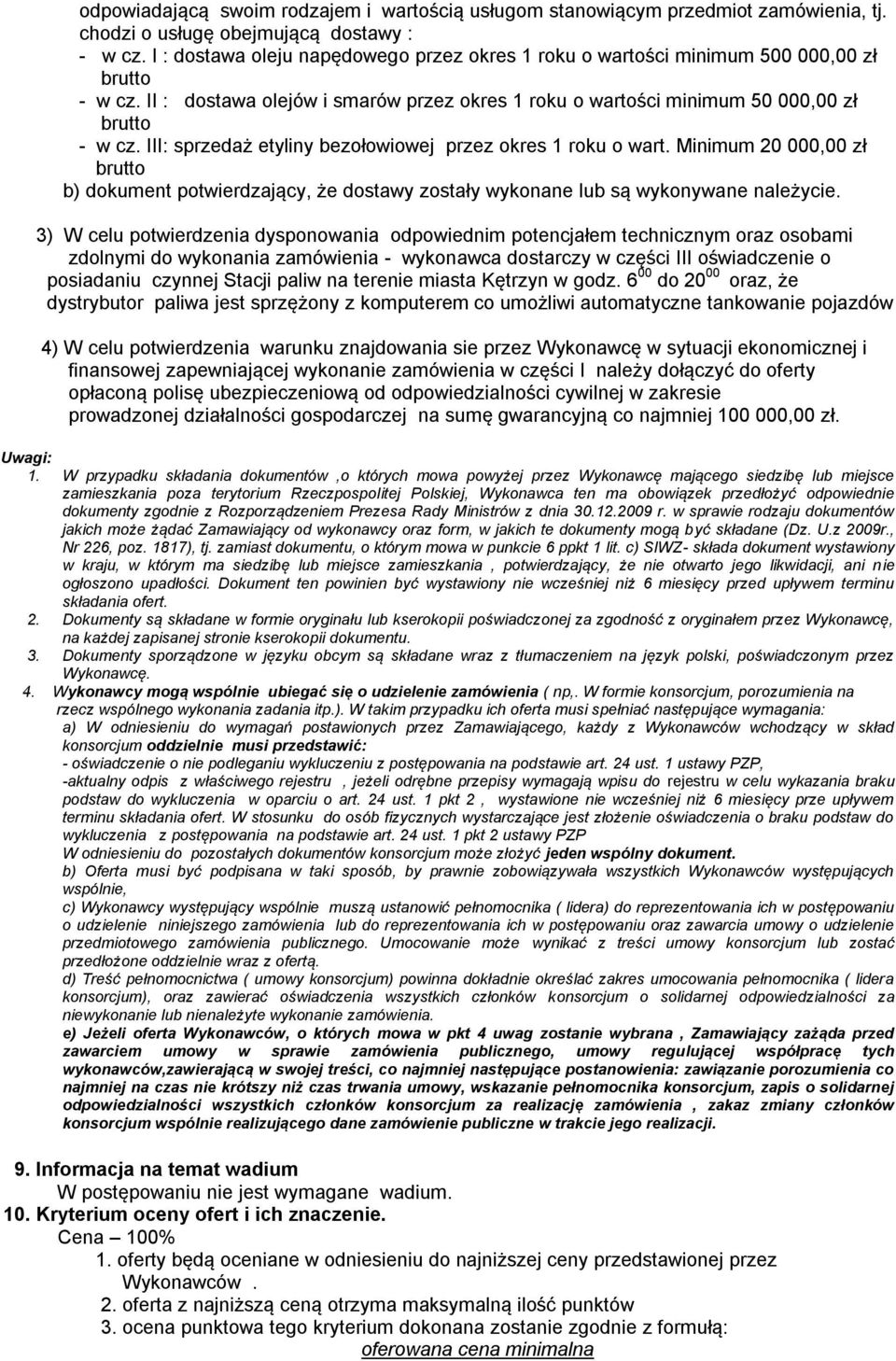 odpowiadającą swoim rodzajem i wartością usługom stanowiącym przedmiot zamówienia, tj. chodzi o usługę obejmującą dostawy :
- w cz. I : dostawa oleju napędowego przez okres 1 roku o wartości minimum 500 000,00 zł brutto
- w cz. II : dostawa olejów i smarów przez okres 1 roku o wartości minimum 50 000,00 zł brutto
- w cz. III: sprzedaż etyliny bezołowiowej przez okres 1 roku o wart. Minimum 20 000,00 zł brutto
b) dokument potwierdzający, że dostawy zostały wykonane lub są wykonywane należycie.

3) W celu potwierdzenia dysponowania odpowiednim potencjałem technicznym oraz osobami zdolnymi do wykonania zamówienia - wykonawca dostarczy w części III oświadczenie o posiadaniu czynnej Stacji paliw na terenie miasta Kętrzyn w godz. $6^{00}$ do $20^{00}$ oraz, że dystrybutor paliwa jest sprzężony z komputerem co umożliwi automatyczne tankowanie pojazdów

4) W celu potwierdzenia warunku znajdowania sie przez Wykonawcę w sytuacji ekonomicznej i finansowej zapewniającej wykonanie zamówienia w części I należy dołączyć do oferty opłaconą polisę ubezpieczeniową od odpowiedzialności cywilnej w zakresie prowadzonej działalności gospodarczej na sumę gwarancyjną co najmniej 100 000,00 zł.

Uwagi:
1. W przypadku składania dokumentów ,o których mowa powyżej przez Wykonawcę mającego siedzibę lub miejsce zamieszkania poza terytorium Rzeczpospolitej Polskiej, Wykonawca ten ma obowiązek przedłożyć odpowiednie dokumenty zgodnie z Rozporządzeniem Prezesa Rady Ministrów z dnia 30.12.2009 r. w sprawie rodzaju dokumentów jakich może żądać Zamawiający od wykonawcy oraz form, w jakich te dokumenty mogą być składane (Dz. U.z 2009r., Nr 226, poz. 1817), tj. zamiast dokumentu, o którym mowa w punkcie 6 ppkt 1 lit. c) SIWZ- składa dokument wystawiony w kraju, w którym ma siedzibę lub miejsce zamieszkania , potwierdzający, że nie otwarto jego likwidacji, ani nie ogłoszono upadłości. Dokument ten powinien być wystawiony nie wcześniej niż 6 miesięcy przed upływem terminu składania ofert.
2. Dokumenty są składane w formie oryginału lub kserokopii poświadczonej za zgodność z oryginałem przez Wykonawcę, na każdej zapisanej stronie kserokopii dokumentu.
3. Dokumenty sporządzone w języku obcym są składane wraz z tłumaczeniem na język polski, poświadczonym przez Wykonawcę.
4. Wykonawcy mogą wspólnie ubiegać się o udzielenie zamówienia ( np,. W formie konsorcjum, porozumienia na rzecz wspólnego wykonania zadania itp.). W takim przypadku ich oferta musi spełniać następujące wymagania:
a) W odniesieniu do wymagań postawionych przez Zamawiającego, każdy z Wykonawców wchodzący w skład konsorcjum oddzielnie musi przedstawić:
- oświadczenie o nie podleganiu wykluczeniu z postępowania na podstawie art. 24 ust. 1 ustawy PZP,
-aktualny odpis z właściwego rejestru , jeżeli odrębne przepisy wymagają wpisu do rejestru w celu wykazania braku podstaw do wykluczenia w oparciu o art. 24 ust. 1 pkt 2 , wystawione nie wcześniej niż 6 miesięcy prze upływem terminu składania ofert. W stosunku do osób fizycznych wystarczające jest złożenie oświadczenia o braku podstaw do wykluczenia z postępowania na podstawie art. 24 ust. 1 pkt 2 ustawy PZP
W odniesieniu do pozostałych dokumentów konsorcjum może złożyć jeden wspólny dokument.
b) Oferta musi być podpisana w taki sposób, by prawnie zobowiązywała wszystkich Wykonawców występujących wspólnie,
c) Wykonawcy występujący wspólnie muszą ustanowić pełnomocnika ( lidera) do reprezentowania ich w postępowaniu o udzielenie niniejszego zamówienia lub do reprezentowania ich w postępowaniu oraz zawarcia umowy o udzielenie przedmiotowego zamówienia publicznego. Umocowanie może wynikać z treści umowy konsorcjum lub zostać przedłożone oddzielnie wraz z ofertą.
d) Treść pełnomocnictwa ( umowy konsorcjum) powinna dokładnie określać zakres umocowania pełnomocnika ( lidera konsorcjum), oraz zawierać oświadczenia wszystkich członków konsorcjum o solidarnej odpowiedzialności za niewykonanie lub nienależyte wykonanie zamówienia.
e) Jeżeli oferta Wykonawców, o których mowa w pkt 4 uwag zostanie wybrana , Zamawiający zażąda przed zawarciem umowy w sprawie zamówienia publicznego, umowy regulującej współpracę tych wykonawców,zawierającą w swojej treści, co najmniej następujące postanowienia: zawiązanie porozumienia co najmniej na czas nie krótszy niż czas trwania umowy, wskazanie pełnomocnika konsorcjum, zapis o solidarnej odpowiedzialności wszystkich członków konsorcjum za realizację zamówienia , zakaz zmiany członków konsorcjum wspólnie realizującego dane zamówienie publiczne w trakcie jego realizacji.

9. Informacja na temat wadium
W postępowaniu nie jest wymagane wadium.
10. Kryterium oceny ofert i ich znaczenie.
Cena – 100%
1. oferty będą oceniane w odniesieniu do najniższej ceny przedstawionej przez Wykonawców .
2. oferta z najniższą ceną otrzyma maksymalną ilość punktów
3. ocena punktowa tego kryterium dokonana zostanie zgodnie z formułą:
oferowana cena minimalna